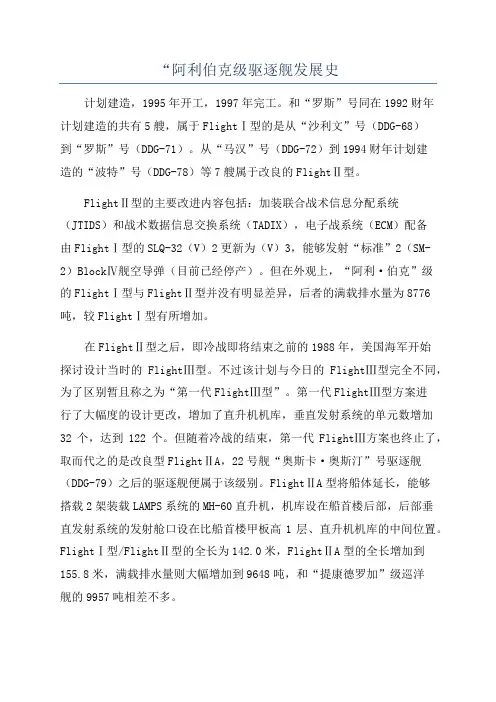 “阿利伯克级驱逐舰发展史

计划建造，1995年开工，1997年完工。和“罗斯”号同在1992财年计划建造的共有5艘，属于FlightⅠ型的是从“沙利文”号（DDG-68）到“罗斯”号（DDG-71）。从“马汉”号（DDG-72）到1994财年计划建造的“波特”号（DDG-78）等7艘属于改良的FlightⅡ型。

FlightⅡ型的主要改进内容包括：加装联合战术信息分配系统（JTIDS）和战术数据信息交换系统（TADIX），电子战系统（ECM）配备由FlightⅠ型的SLQ-32（V）2更新为（V）3，能够发射“标准”2（SM-2）BlockⅣ舰空导弹（目前已经停产）。但在外观上，“阿利·伯克”级的FlightⅠ型与FlightⅡ型并没有明显差异，后者的满载排水量为8776吨，较FlightⅠ型有所增加。

在FlightⅡ型之后，即冷战即将结束之前的1988年，美国海军开始探讨设计当时的 FlightⅢ型。不过该计划与今日的 FlightⅢ型完全不同，为了区别暂且称之为“第一代FlightⅢ型”。第一代FlightⅢ型方案进行了大幅度的设计更改，增加了直升机机库，垂直发射系统的单元数增加32 个，达到 122 个。但随着冷战的结束，第一代 FlightⅢ方案也终止了，取而代之的是改良型FlightⅡA，22号舰“奥斯卡·奥斯汀”号驱逐舰（DDG-79）之后的驱逐舰便属于该级别。FlightⅡA型将船体延长，能够搭载2架装载LAMPS系统的MH-60直升机，机库设在船首楼后部，后部垂直发射系统的发射舱口设在比船首楼甲板高 1 层、直升机机库的中间位置。FlightⅠ型/FlightⅡ型的全长为142.0米，FlightⅡA型的全长增加到155.8米，满载排水量则大幅增加到9648吨，和“提康德罗加”级巡洋舰的9957吨相差不多。